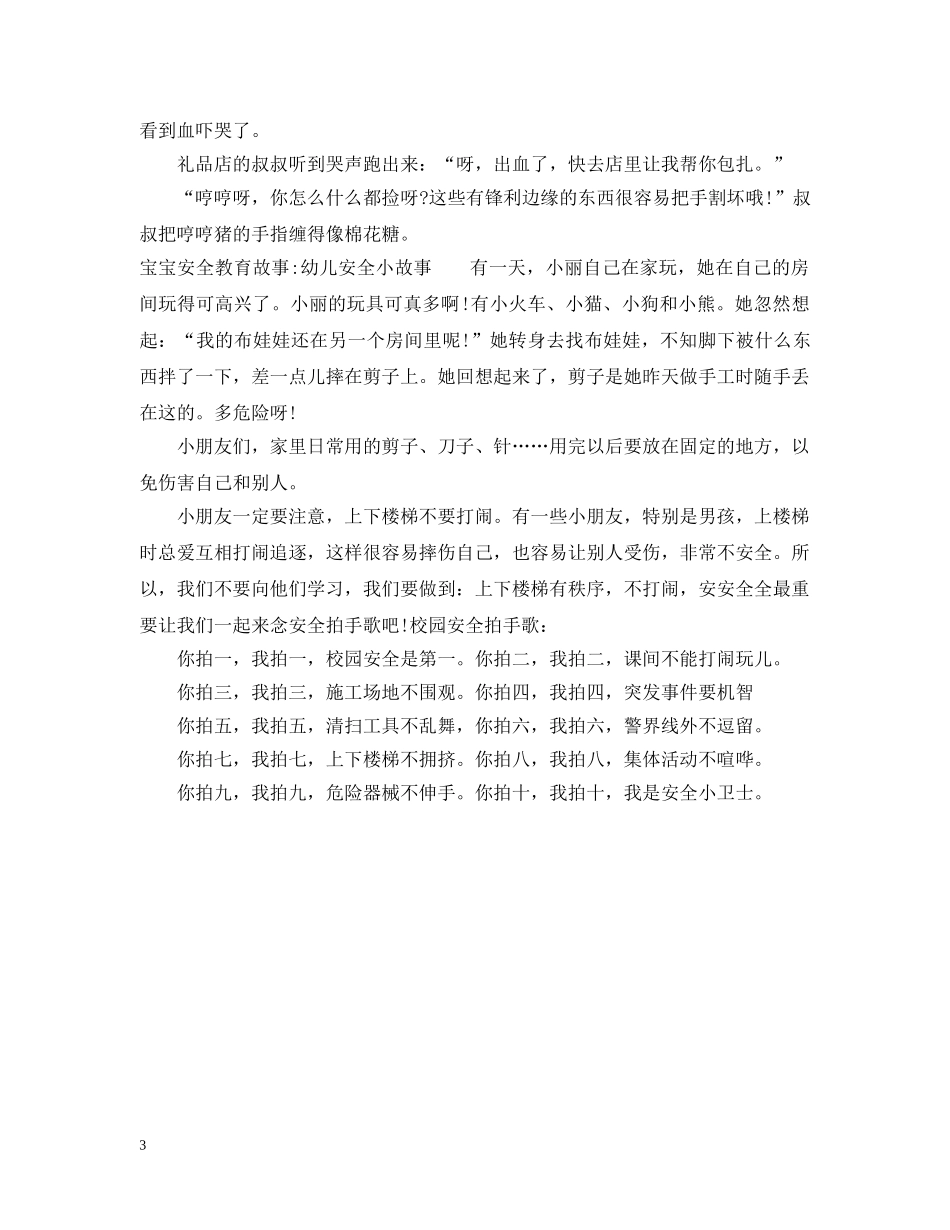 看到血吓哭了。

礼品店的叔叔听到哭声跑出来：“呀，出血了，快去店里让我帮你包扎。”

“哼哼呀，你怎么什么都捡呀?这些有锋利边缘的东西很容易把手割坏哦!”叔叔把哼哼猪的手指缠得像棉花糖。

宝宝安全教育故事:幼儿安全小故事　　有一天，小丽自己在家玩，她在自己的房间玩得可高兴了。小丽的玩具可真多啊!有小火车、小猫、小狗和小熊。她忽然想起：“我的布娃娃还在另一个房间里呢!”她转身去找布娃娃，不知脚下被什么东西拌了一下，差一点儿摔在剪子上。她回想起来了，剪子是她昨天做手工时随手丢在这的。多危险呀!

小朋友们，家里日常用的剪子、刀子、针……用完以后要放在固定的地方，以免伤害自己和别人。

小朋友一定要注意，上下楼梯不要打闹。有一些小朋友，特别是男孩，上楼梯时总爱互相打闹追逐，这样很容易摔伤自己，也容易让别人受伤，非常不安全。所以，我们不要向他们学习，我们要做到：上下楼梯有秩序，不打闹，安安全全最重要让我们一起来念安全拍手歌吧!校园安全拍手歌：

你拍一，我拍一，校园安全是第一。你拍二，我拍二，课间不能打闹玩儿。

你拍三，我拍三，施工场地不围观。你拍四，我拍四，突发事件要机智

你拍五，我拍五，清扫工具不乱舞，你拍六，我拍六，警界线外不逗留。

你拍七，我拍七，上下楼梯不拥挤。你拍八，我拍八，集体活动不喧哗。

你拍九，我拍九，危险器械不伸手。你拍十，我拍十，我是安全小卫士。

3